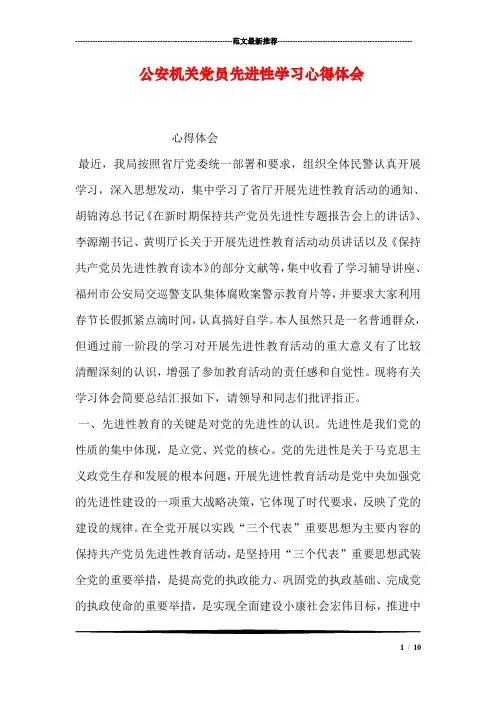 范文最新推荐

公安机关党员先进性学习心得体会

心得体会

最近，我局按照省厅党委统一部署和要求，组织全体民警认真开展学习，深入思想发动，集中学习了省厅开展先进性教育活动的通知、胡锦涛总书记《在新时期保持共产党员先进性专题报告会上的讲话》、李源潮书记、黄明厅长关于开展先进性教育活动动员讲话以及《保持共产党员先进性教育读本》的部分文献等，集中收看了学习辅导讲座、福州市公安局交巡警支队集体腐败案警示教育片等，并要求大家利用春节长假抓紧点滴时间，认真搞好自学。本人虽然只是一名普通群众，但通过前一阶段的学习对开展先进性教育活动的重大意义有了比较清醒深刻的认识，增强了参加教育活动的责任感和自觉性。现将有关学习体会简要总结汇报如下，请领导和同志们批评指正。

一、先进性教育的关键是对党的先进性的认识。先进性是我们党的性质的集中体现，是立党、兴党的核心。党的先进性是关于马克思主义政党生存和发展的根本问题，开展先进性教育活动是党中央加强党的先进性建设的一项重大战略决策，它体现了时代要求，反映了党的建设的规律。在全党开展以实践“三个代表”重要思想为主要内容的保持共产党员先进性教育活动，是坚持用“三个代表”重要思想武装全党的重要举措，是提高党的执政能力、巩固党的执政基础、完成党的执政使命的重要举措，是实现全面建设小康社会宏伟目标，推进中

1 / 10